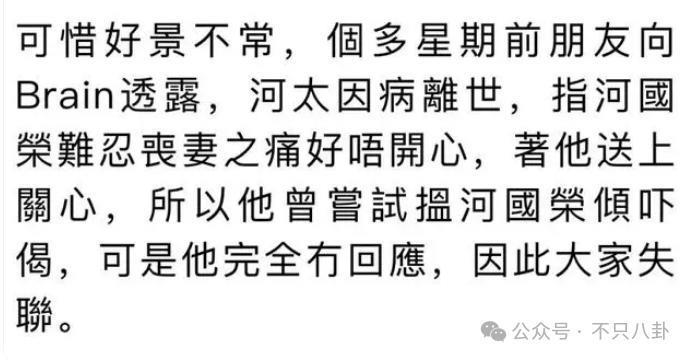 可惜好景不常，個多星期前朋友向Brain透露，河太因病離世，指河國榮難忍喪妻之痛好唔開心，著他送上關心，所以他曾嘗試搵河國榮傾吓偈，可是他完全冇回應，因此大家失聯。

公众号 · 不只八卦